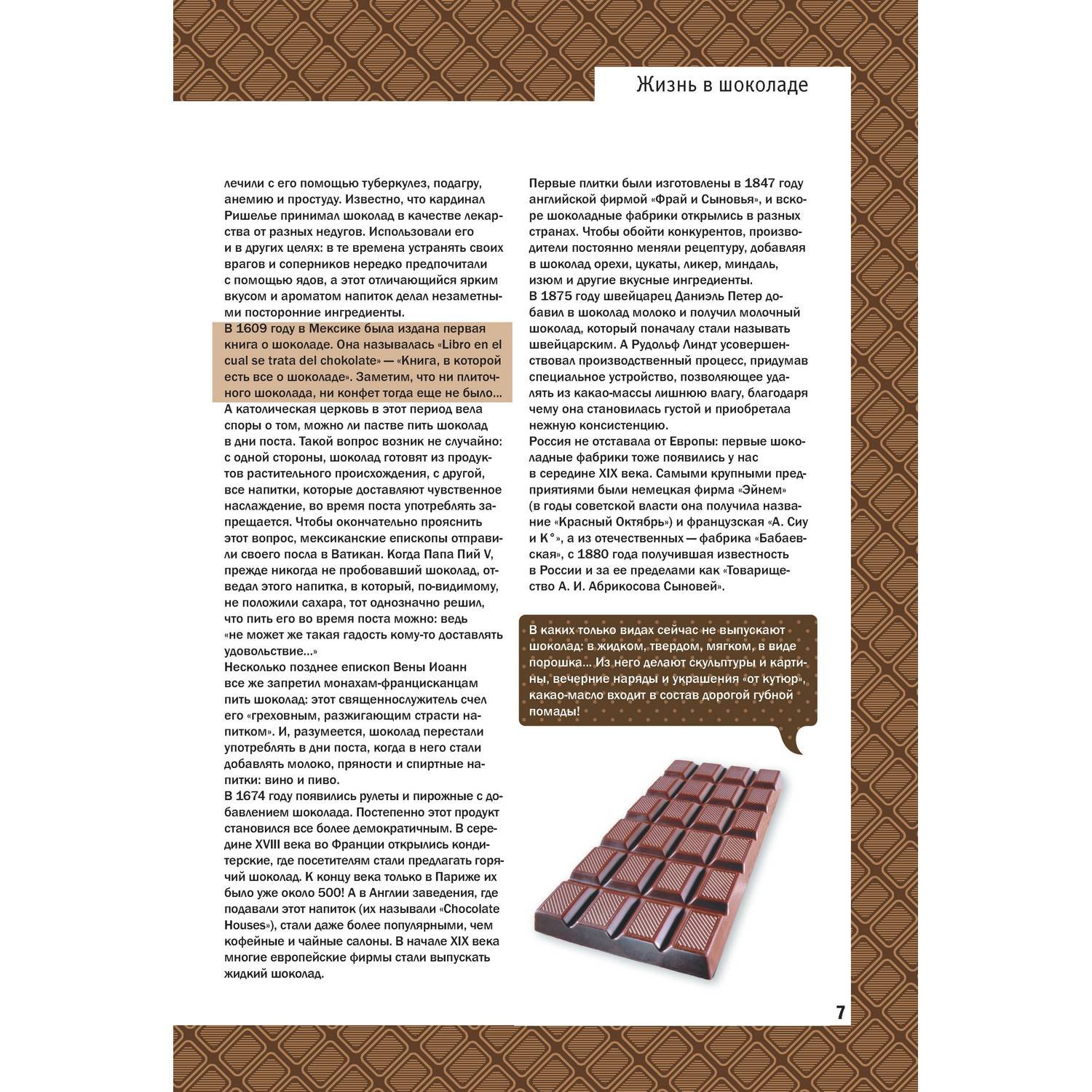 Жизнь в шоколаде

лечили с его помощью туберкулез, подагру, анемию и простуду. Известно, что кардинал Ришелье принимал шоколад в качестве лекарства от разных недугов. Использовали его и в других целях: в те времена устранять своих врагов и соперников нередко предпочитали с помощью ядов, а этот отличающийся ярким вкусом и ароматом напиток делал незаметными посторонние ингредиенты.

В 1609 году в Мексике была издана первая книга о шоколаде. Она называлась «Libro en el cual se trata del chokolate» — «Книга, в которой есть все о шоколаде». Заметим, что ни плиточного шоколада, ни конфет тогда еще не было...

А католическая церковь в этот период вела споры о том, можно ли пастве пить шоколад в дни поста. Такой вопрос возник не случайно: с одной стороны, шоколад готовят из продуктов растительного происхождения, с другой, все напитки, которые доставляют чувственное наслаждение, во время поста употреблять запрещается. Чтобы окончательно прояснить этот вопрос, мексиканские епископы отправили своего посла в Ватикан. Когда Папа Пий V, прежде никогда не пробовавший шоколад, отведал этого напитка, в который, по-видимому, не положили сахара, тот однозначно решил, что пить его во время поста можно: ведь «не может же такая гадость кому-то доставлять удовольствие...»

Несколько позднее епископ Вены Иоанн все же запретил монахам-францисканцам пить шоколад: этот священнослужитель счел его «греховным, разжигающим страсти напитком». И, разумеется, шоколад перестали употреблять в дни поста, когда в него стали добавлять молоко, пряности и спиртные напитки: вино и пиво.

В 1674 году появились рулеты и пирожные с добавлением шоколада. Постепенно этот продукт становился все более демократичным. В середине XVIII века во Франции открылись кондитерские, где посетителям стали предлагать горячий шоколад. К концу века только в Париже их было уже около 500! А в Англии заведения, где подавали этот напиток (их называли «Chocolate Houses»), стали даже более популярными, чем кофейные и чайные салоны. В начале XIX века многие европейские фирмы стали выпускать жидкий шоколад.

Первые плитки были изготовлены в 1847 году английской фирмой «Фрай и Сыновья», и вскоре шоколадные фабрики открылись в разных странах. Чтобы обойти конкурентов, производители постоянно меняли рецептуру, добавляя в шоколад орехи, цукаты, ликер, миндаль, изюм и другие вкусные ингредиенты.

В 1875 году швейцарец Даниэль Петер добавил в шоколад молоко и получил молочный шоколад, который поначалу стали называть швейцарским. А Рудольф Линдт усовершенствовал производственный процесс, придумав специальное устройство, позволяющее удалять из какао-массы лишнюю влагу, благодаря чему она становилась густой и приобретала нежную консистенцию.

Россия не отставала от Европы: первые шоколадные фабрики тоже появились у нас в середине XIX века. Самыми крупными предприятиями были немецкая фирма «Эйнем» (в годы советской власти она получила название «Красный Октябрь») и французская «А. Сиу и К°», а из отечественных — фабрика «Бабаевская», с 1880 года получившая известность в России и за ее пределами как «Товарищество А. И. Абрикосова Сыновей».

В каких только видах сейчас не выпускают шоколад: в жидком, твердом, мягком, в виде порошка... Из него делают скульптуры и картины, вечерние наряды и украшения «от кутюр», какао-масло входит в состав дорогой губной помады!

7